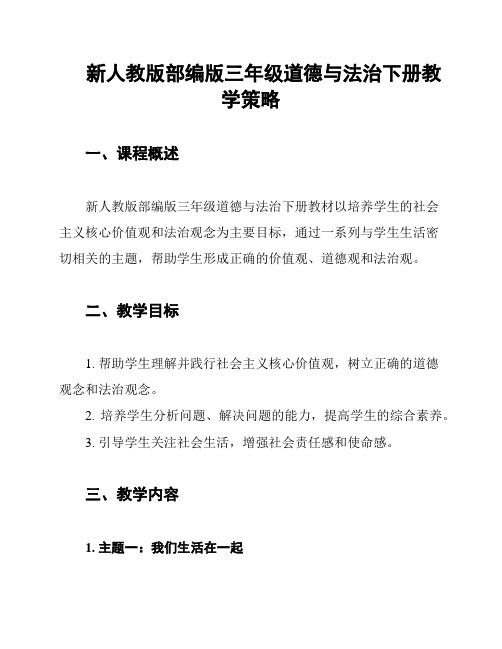 新人教版部编版三年级道德与法治下册教学策略

一、课程概述

新人教版部编版三年级道德与法治下册教材以培养学生的社会主义核心价值观和法治观念为主要目标，通过一系列与学生生活密切相关的主题，帮助学生形成正确的价值观、道德观和法治观。

二、教学目标

1. 帮助学生理解并践行社会主义核心价值观，树立正确的道德观念和法治观念。

2. 培养学生分析问题、解决问题的能力，提高学生的综合素养。

3. 引导学生关注社会生活，增强社会责任感和使命感。

三、教学内容

1. 主题一：我们生活在一起